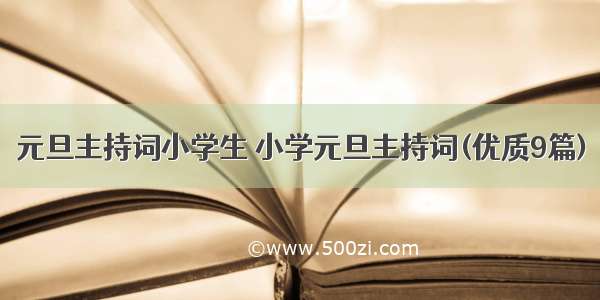 元旦主持词小学生 小学元旦主持词(优质9篇)

©www.500zi.com